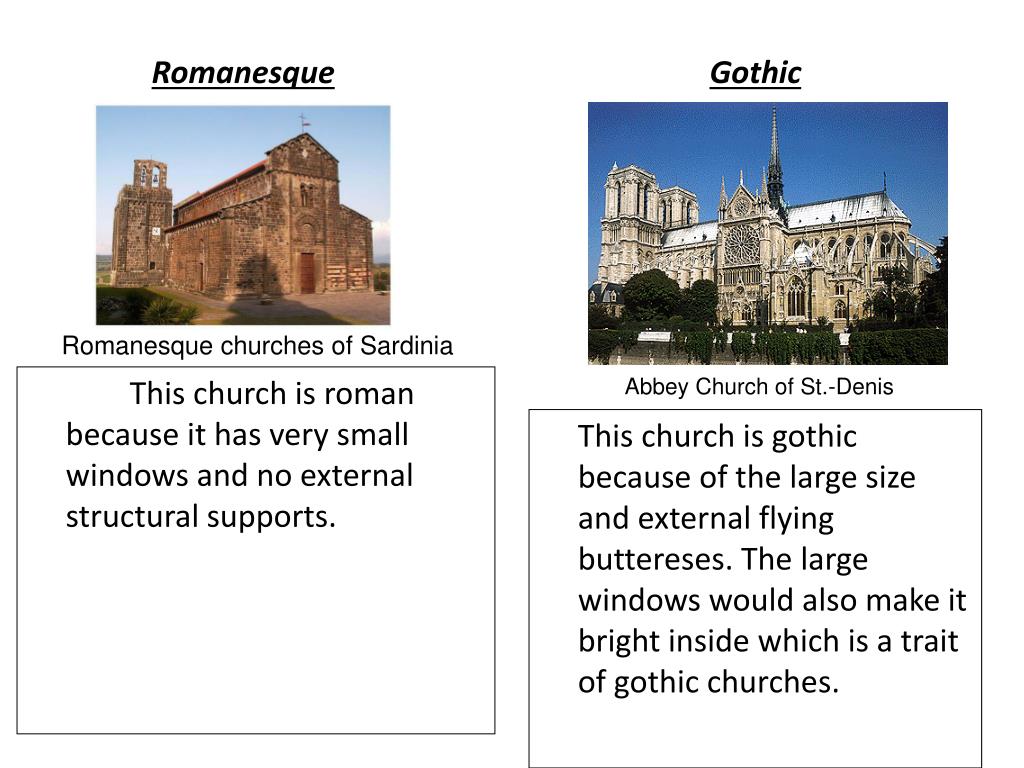 Romanesque

Romanesque churches of Sardinia

This church is roman because it has very small windows and no external structural supports.

Gothic

Abbey Church of St.-Denis

This church is gothic because of the large size and external flying buttereses. The large windows would also make it bright inside which is a trait of gothic churches.